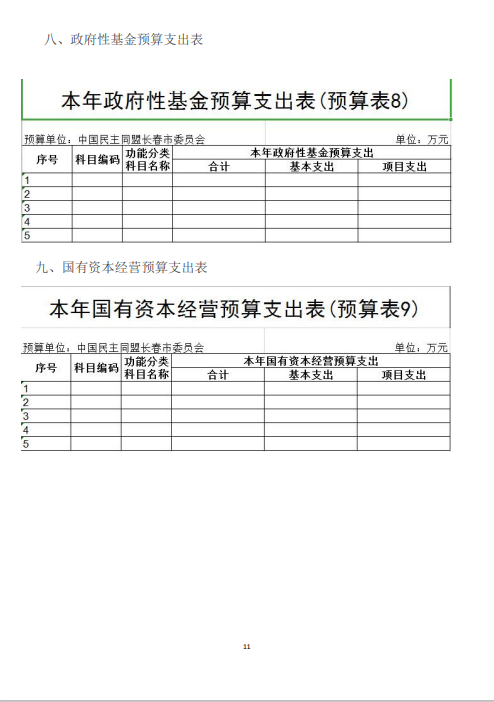 八、政府性基金预算支出表

本年政府性基金预算支出表(预算表8)

预算单位：中国民主同盟长春市委员会

单位：万元

| 序号 | 科目编码 | 功能分类科目名称 | 本年政府性基金预算支出 | | |
|---|---|---|---|---|---|
| | | | 合计 | 基本支出 | 项目支出 |
| 1 | | | | | |
| 2 | | | | | |
| 3 | | | | | |
| 4 | | | | | |
| 5 | | | | | |

九、国有资本经营预算支出表

本年国有资本经营预算支出表(预算表9)

预算单位：中国民主同盟长春市委员会

单位：万元

| 序号 | 科目编码 | 功能分类科目名称 | 本年国有资本经营预算支出 | | |
|---|---|---|---|---|---|
| | | | 合计 | 基本支出 | 项目支出 |
| 1 | | | | | |
| 2 | | | | | |
| 3 | | | | | |
| 4 | | | | | |
| 5 | | | | | |

11